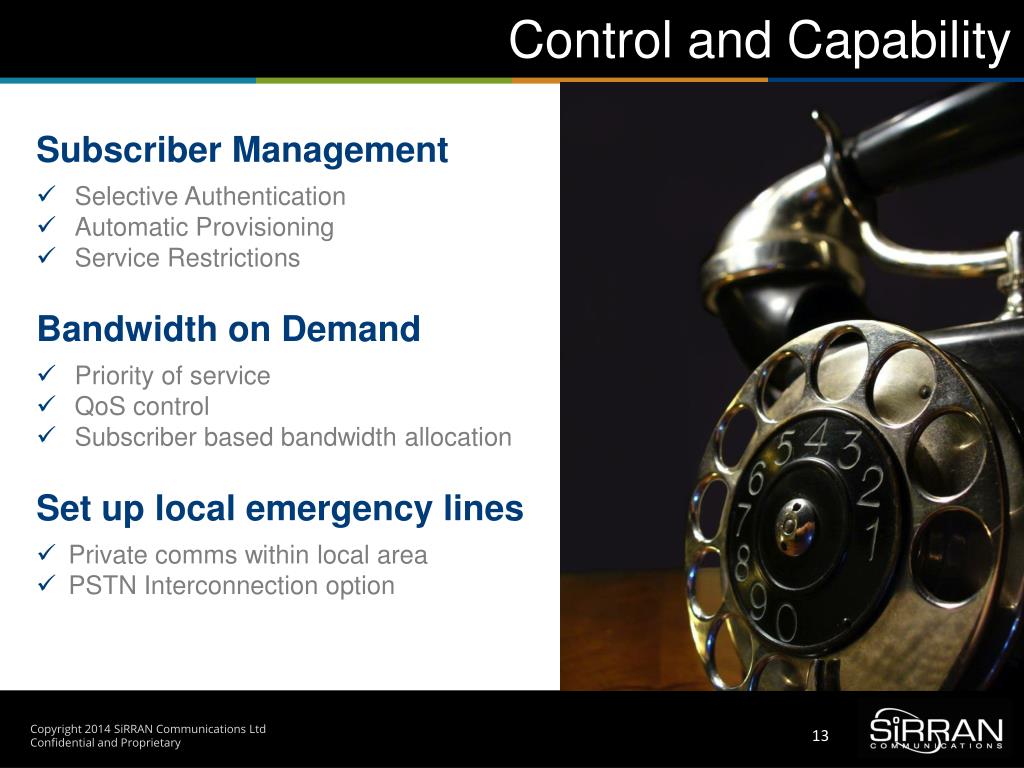 Control and Capability

Subscriber Management
✓ Selective Authentication
✓ Automatic Provisioning
✓ Service Restrictions

Bandwidth on Demand
✓ Priority of service
✓ QoS control
✓ Subscriber based bandwidth allocation

Set up local emergency lines
✓ Private comms within local area
✓ PSTN Interconnection option

5 4 3 2 1 6 7 8 9 0

Copyright 2014 SiRRAN Communications Ltd
Confidential and Proprietary

13

SiRRAN
COMMUNICATIONS